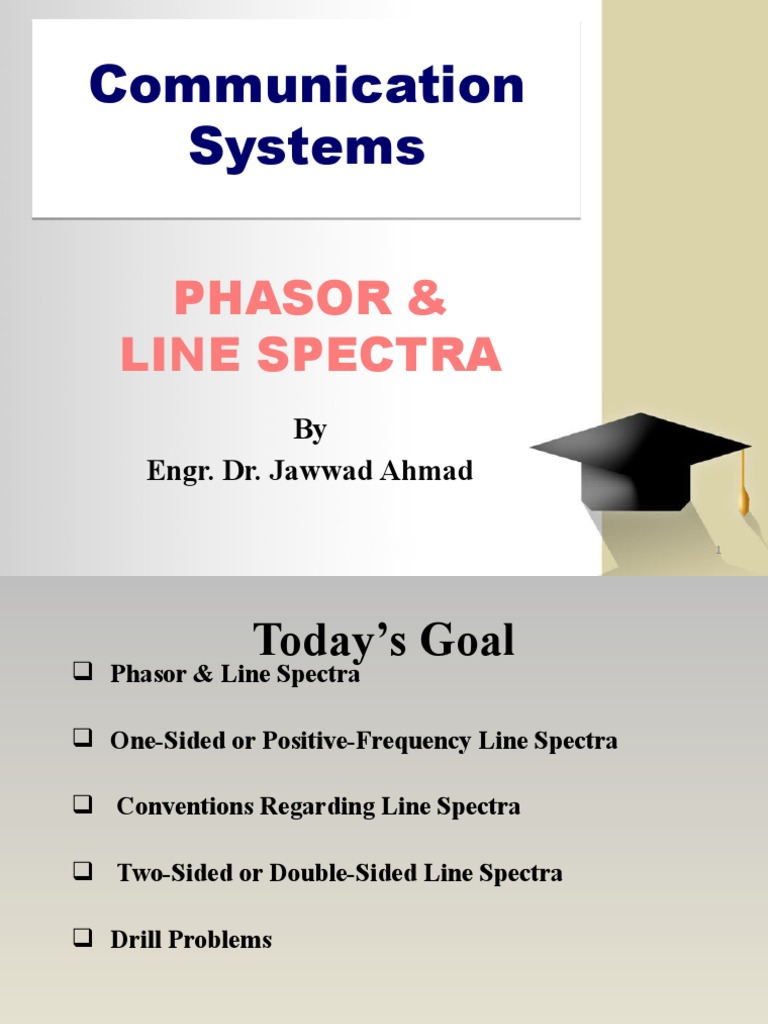 Communication Systems

PHASOR & LINE SPECTRA

By
Engr. Dr. Jawwad Ahmad

1

Today's Goal

❑ Phasor & Line Spectra

❑ One-Sided or Positive-Frequency Line Spectra

❑ Conventions Regarding Line Spectra

❑ Two-Sided or Double-Sided Line Spectra

❑ Drill Problems